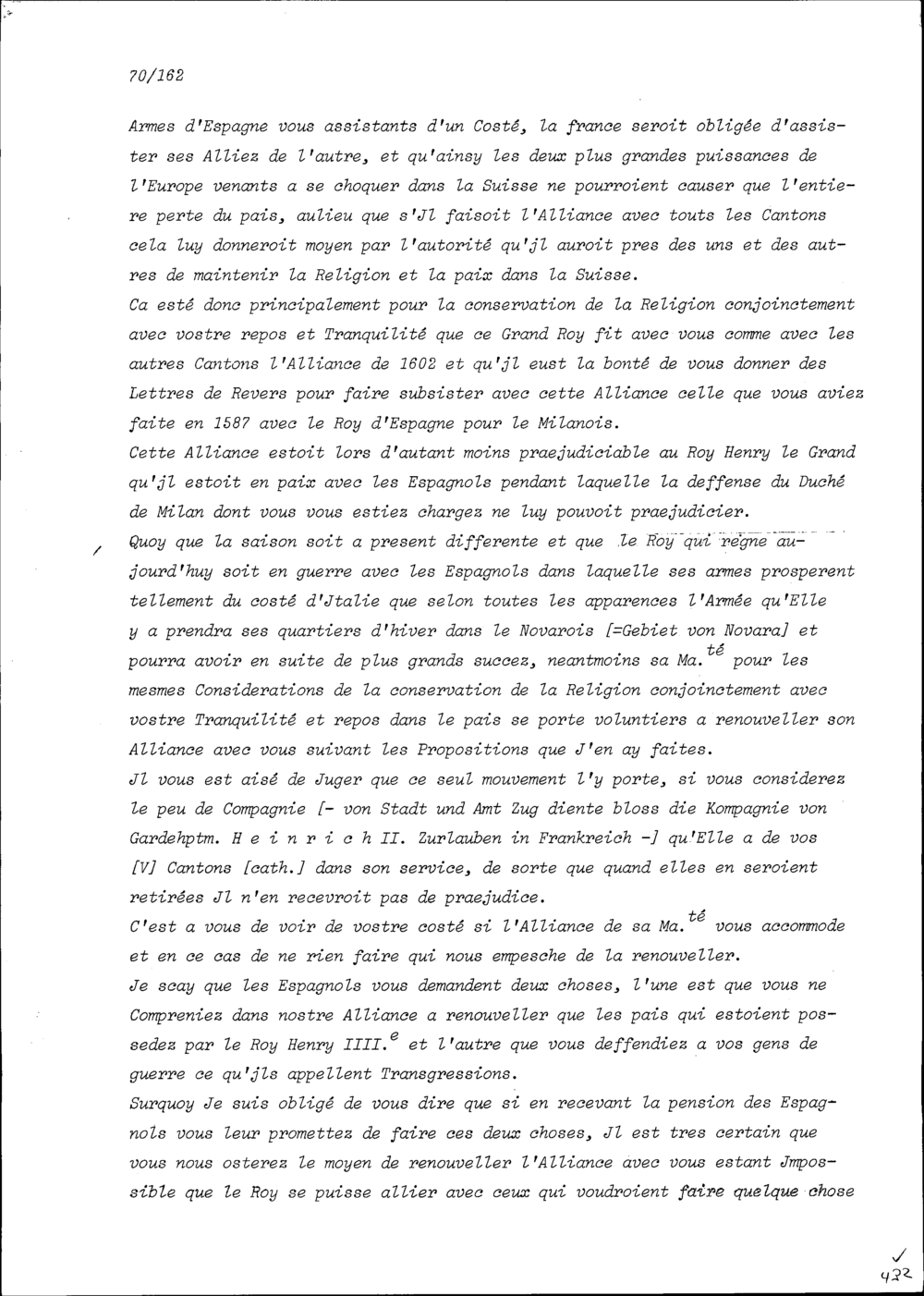 70/162

Armes d'Espagne vous assistants d'un Costé, la france seroit obligée d'assister ses Alliez de l'autre, et qu'ainsy les deux plus grandes puissances de l'Europe venants a se choquer dans la Suisse ne pourroient causer que l'entiere perte du pais, aulieu que s'Jl faisoit l'Alliance avec touts les Cantons cela luy donneroit moyen par l'autorité qu'jl auroit pres des uns et des autres de maintenir la Religion et la paix dans la Suisse.
Ca esté donc principalement pour la conservation de la Religion conjoinctement avec vostre repos et Tranquilité que ce Grand Roy fit avec vous comme avec les autres Cantons l'Alliance de 1602 et qu'jl eust la bonté de vous donner des Lettres de Revers pour faire subsister avec cette Alliance celle que vous aviez faite en 1587 avec le Roy d'Espagne pour le Milanois.
Cette Alliance estoit lors d'autant moins praejudiciable au Roy Henry le Grand qu'jl estoit en paix avec les Espagnols pendant laquelle la deffense du Duché de Milan dont vous vous estiez chargez ne luy pouvoit praejudicier.
Quoy que la saison soit a present differente et que le Roy qui regne aujourd'huy soit en guerre avec les Espagnols dans laquelle ses armes prosperent tellement du costé d'Jtalie que selon toutes les apparences l'Armée qu'Elle y a prendra ses quartiers d'hiver dans le Novarois [=Gebiet von Novara] et pourra avoir en suite de plus grands succez, neantmoins sa Ma.$^{té}$ pour les mesmes Considerations de la conservation de la Religion conjoinctement avec vostre Tranquilité et repos dans le pais se porte voluntiers a renouveller son Alliance avec vous suivant les Propositions que J'en ay faites.
Jl vous est aisé de Juger que ce seul mouvement l'y porte, si vous considerez le peu de Compagnie [- von Stadt und Amt Zug diente bloss die Kompagnie von Gardehptm. H e i n r i c h II. Zurlauben in Frankreich -] qu'Elle a de vos [V] Cantons [cath.] dans son service, de sorte que quand elles en seroient retirées Jl n'en recevroit pas de praejudice.
C'est a vous de voir de vostre costé si l'Alliance de sa Ma.$^{té}$ vous accommode et en ce cas de ne rien faire qui nous empesche de la renouveller.
Je scay que les Espagnols vous demandent deux choses, l'une est que vous ne Compreniez dans nostre Alliance a renouveller que les pais qui estoient possedez par le Roy Henry IIII.$^{e}$ et l'autre que vous deffendiez a vos gens de guerre ce qu'jls appellent Transgressions.
Surquoy Je suis obligé de vous dire que si en recevant la pension des Espagnols vous leur promettez de faire ces deux choses, Jl est tres certain que vous nous osterez le moyen de renouveller l'Alliance avec vous estant Jmpossible que le Roy se puisse allier avec ceux qui voudroient faire quelque chose

432